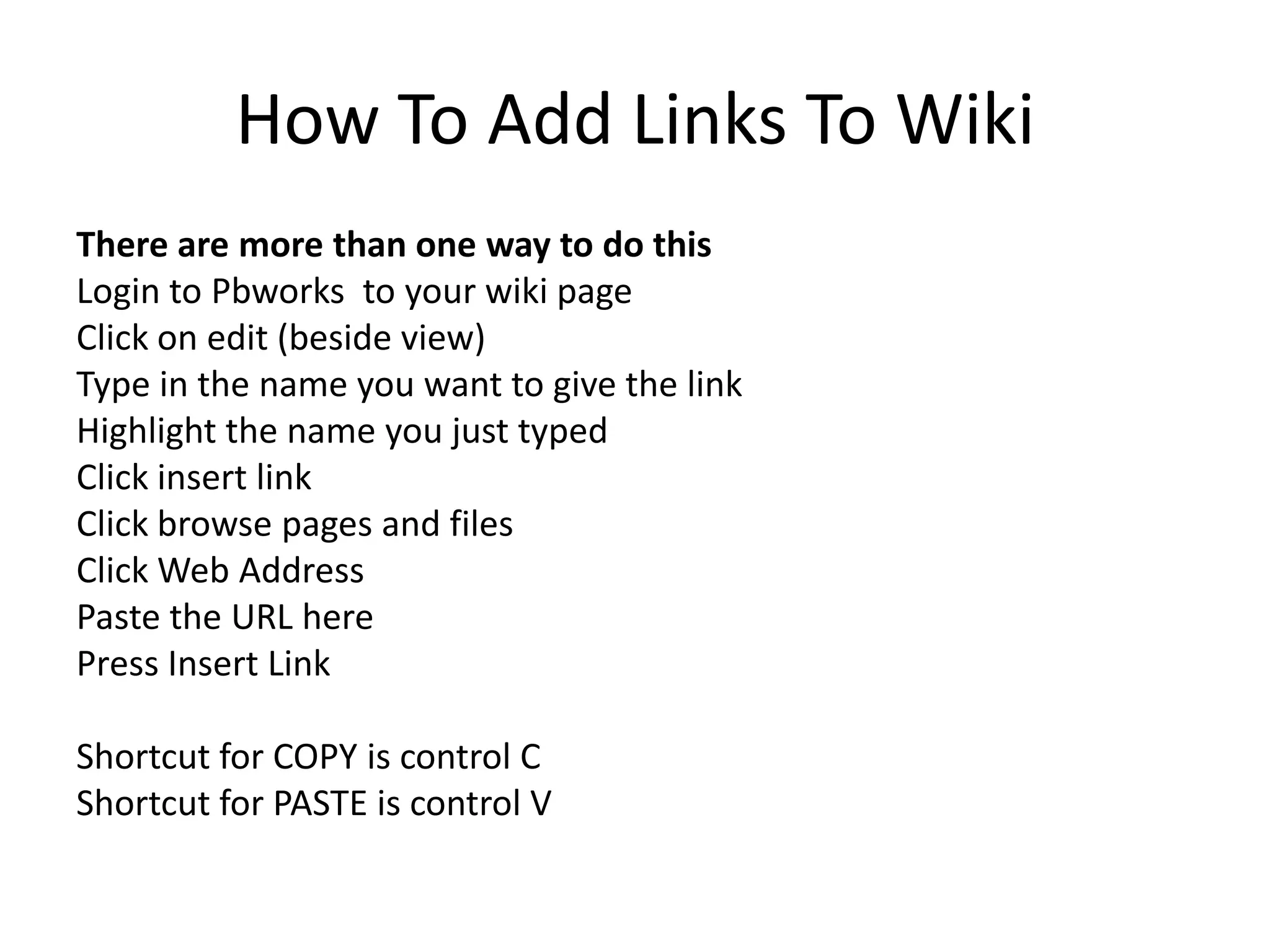 How To Add Links To Wiki

There are more than one way to do this
Login to Pbworks  to your wiki page
Click on edit (beside view)
Type in the name you want to give the link
Highlight the name you just typed
Click insert link
Click browse pages and files
Click Web Address
Paste the URL here
Press Insert Link

Shortcut for COPY is control C
Shortcut for PASTE is control V